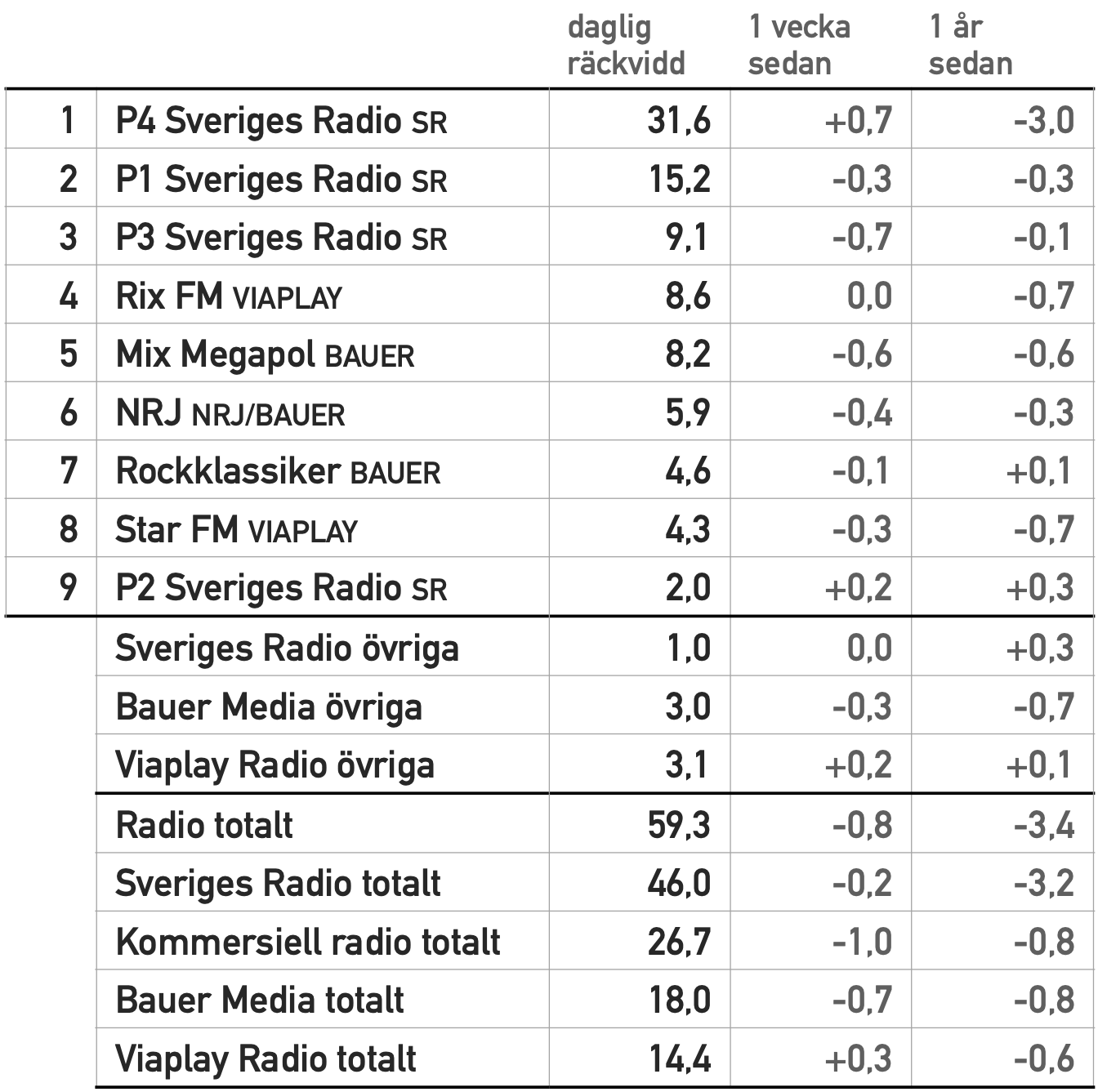 |  |  | daglig räckvidd | 1 vecka sedan | 1 år sedan |
|---|---|---|---|---|
| 1 | P4 Sveriges Radio SR | 31,6 | +0,7 | -3,0 |
| 2 | P1 Sveriges Radio SR | 15,2 | -0,3 | -0,3 |
| 3 | P3 Sveriges Radio SR | 9,1 | -0,7 | -0,1 |
| 4 | Rix FM VIAPLAY | 8,6 | 0,0 | -0,7 |
| 5 | Mix Megapol BAUER | 8,2 | -0,6 | -0,6 |
| 6 | NRJ NRJ/BAUER | 5,9 | -0,4 | -0,3 |
| 7 | Rockklassiker BAUER | 4,6 | -0,1 | +0,1 |
| 8 | Star FM VIAPLAY | 4,3 | -0,3 | -0,7 |
| 9 | P2 Sveriges Radio SR | 2,0 | +0,2 | +0,3 |
|  | Sveriges Radio övriga | 1,0 | 0,0 | +0,3 |
|  | Bauer Media övriga | 3,0 | -0,3 | -0,7 |
|  | Viaplay Radio övriga | 3,1 | +0,2 | +0,1 |
|  | Radio totalt | 59,3 | -0,8 | -3,4 |
|  | Sveriges Radio totalt | 46,0 | -0,2 | -3,2 |
|  | Kommersiell radio totalt | 26,7 | -1,0 | -0,8 |
|  | Bauer Media totalt | 18,0 | -0,7 | -0,8 |
|  | Viaplay Radio totalt | 14,4 | +0,3 | -0,6 |